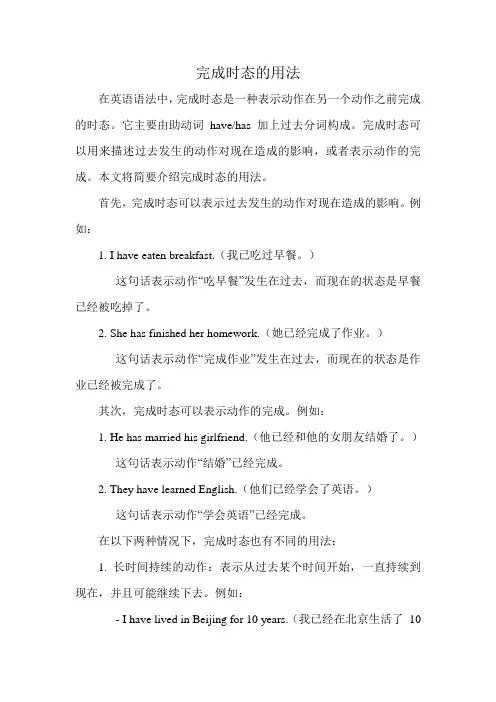 完成时态的用法

在英语语法中，完成时态是一种表示动作在另一个动作之前完成的时态。它主要由助动词 have/has 加上过去分词构成。完成时态可以用来描述过去发生的动作对现在造成的影响，或者表示动作的完成。本文将简要介绍完成时态的用法。

首先，完成时态可以表示过去发生的动作对现在造成的影响。例如：

1. I have eaten breakfast.（我已吃过早餐。）

这句话表示动作“吃早餐”发生在过去，而现在的状态是早餐已经被吃掉了。

2. She has finished her homework.（她已经完成了作业。）

这句话表示动作“完成作业”发生在过去，而现在的状态是作业已经被完成了。

其次，完成时态可以表示动作的完成。例如：

1. He has married his girlfriend.（他已经和他的女朋友结婚了。）

这句话表示动作“结婚”已经完成。

2. They have learned English.（他们已经学会了英语。）

这句话表示动作“学会英语”已经完成。

在以下两种情况下，完成时态也有不同的用法：

1. 长时间持续的动作：表示从过去某个时间开始，一直持续到现在，并且可能继续下去。例如：

- I have lived in Beijing for 10 years.（我已经在北京生活了 10